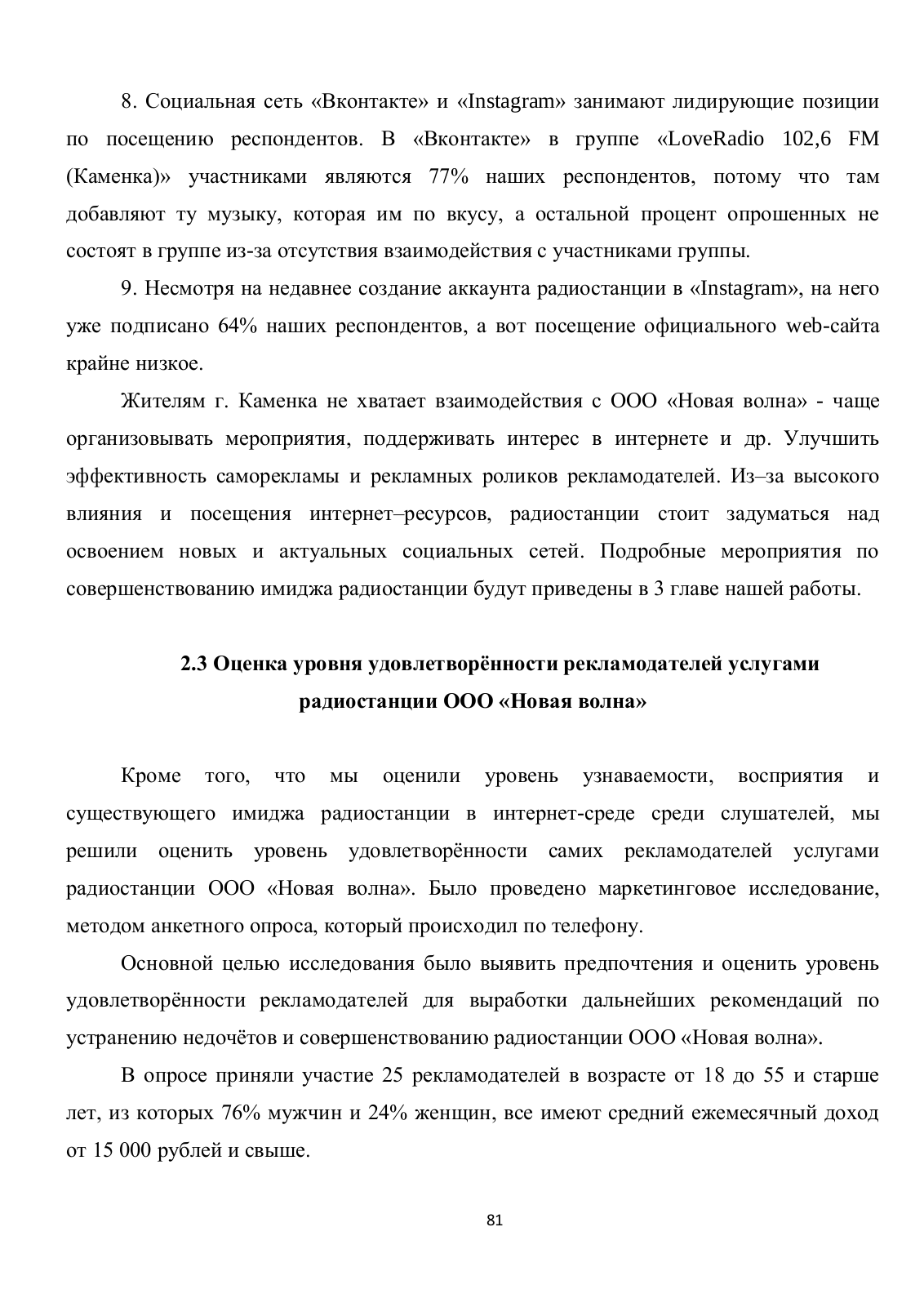 8. Социальная сеть «Вконтакте» и «Instagram» занимают лидирующие позиции по посещению респондентов. В «Вконтакте» в группе «LoveRadio 102,6 FM (Каменка)» участниками являются 77% наших респондентов, потому что там добавляют ту музыку, которая им по вкусу, а остальной процент опрошенных не состоят в группе из-за отсутствия взаимодействия с участниками группы.

9. Несмотря на недавнее создание аккаунта радиостанции в «Instagram», на него уже подписано 64% наших респондентов, а вот посещение официального web-сайта крайне низкое.

Жителям г. Каменка не хватает взаимодействия с ООО «Новая волна» - чаще организовывать мероприятия, поддерживать интерес в интернете и др. Улучшить эффективность саморекламы и рекламных роликов рекламодателей. Из–за высокого влияния и посещения интернет–ресурсов, радиостанции стоит задуматься над освоением новых и актуальных социальных сетей. Подробные мероприятия по совершенствованию имиджа радиостанции будут приведены в 3 главе нашей работы.

2.3 Оценка уровня удовлетворённости рекламодателей услугами радиостанции ООО «Новая волна»

Кроме того, что мы оценили уровень узнаваемости, восприятия и существующего имиджа радиостанции в интернет-среде среди слушателей, мы решили оценить уровень удовлетворённости самих рекламодателей услугами радиостанции ООО «Новая волна». Было проведено маркетинговое исследование, методом анкетного опроса, который происходил по телефону.

Основной целью исследования было выявить предпочтения и оценить уровень удовлетворённости рекламодателей для выработки дальнейших рекомендаций по устранению недочётов и совершенствованию радиостанции ООО «Новая волна».

В опросе приняли участие 25 рекламодателей в возрасте от 18 до 55 и старше лет, из которых 76% мужчин и 24% женщин, все имеют средний ежемесячный доход от 15 000 рублей и свыше.

81